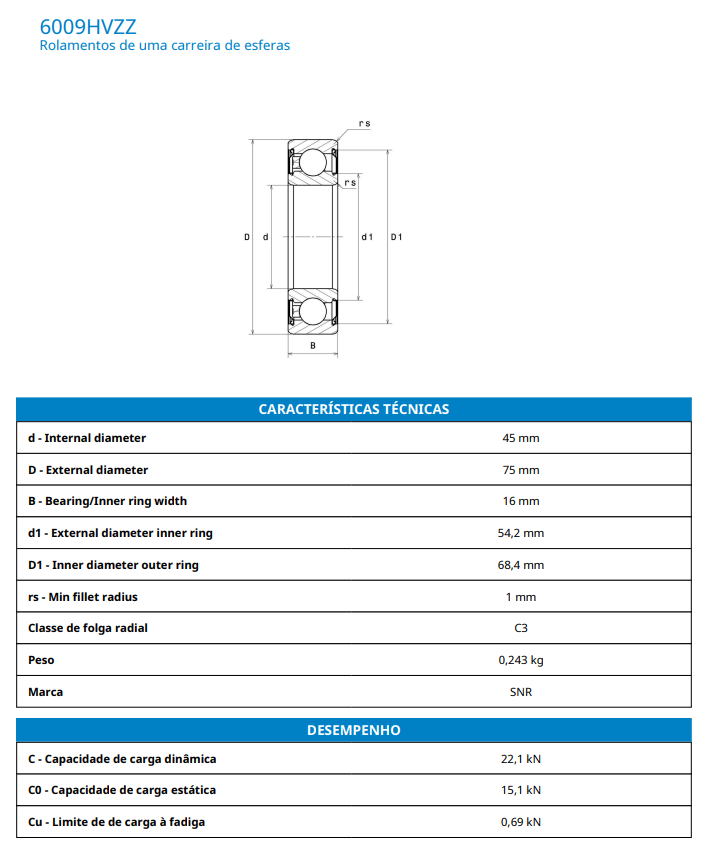 6009HVZZ
Rolamentos de uma carreira de esferas

r s
r s
D d d 1 D 1
B

| CARACTERÍSTICAS TÉCNICAS | |
|---|---|
| d - Internal diameter | 45 mm |
| D - External diameter | 75 mm |
| B - Bearing/Inner ring width | 16 mm |
| d1 - External diameter inner ring | 54,2 mm |
| D1 - Inner diameter outer ring | 68,4 mm |
| rs - Min fillet radius | 1 mm |
| Classe de folga radial | C3 |
| Peso | 0,243 kg |
| Marca | SNR |

| DESEMPENHO | |
|---|---|
| C - Capacidade de carga dinâmica | 22,1 kN |
| C0 - Capacidade de carga estática | 15,1 kN |
| Cu - Limite de de carga à fadiga | 0,69 kN |